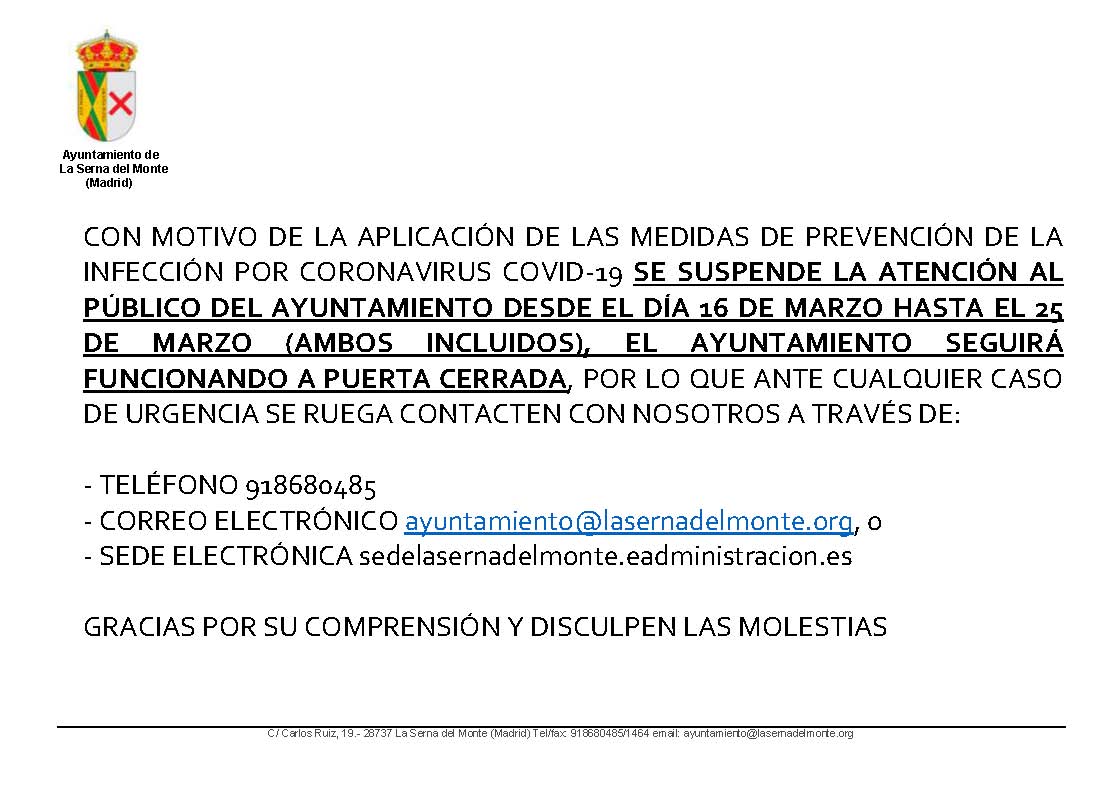 Ayuntamiento de
La Serna del Monte
(Madrid)

CON MOTIVO DE LA APLICACIÓN DE LAS MEDIDAS DE PREVENCIÓN DE LA INFECCIÓN POR CORONAVIRUS COVID-19 SE SUSPENDE LA ATENCIÓN AL PÚBLICO DEL AYUNTAMIENTO DESDE EL DÍA 16 DE MARZO HASTA EL 25 DE MARZO (AMBOS INCLUIDOS), EL AYUNTAMIENTO SEGUIRÁ FUNCIONANDO A PUERTA CERRADA, POR LO QUE ANTE CUALQUIER CASO DE URGENCIA SE RUEGA CONTACTEN CON NOSOTROS A TRAVÉS DE:

- TELÉFONO 918680485
- CORREO ELECTRÓNICO ayuntamiento@lasernadelmonte.org, o
- SEDE ELECTRÓNICA sedelasernadelmonte.eadministracion.es

GRACIAS POR SU COMPRENSIÓN Y DISCULPEN LAS MOLESTIAS

C/ Carlos Ruiz, 19.- 28737 La Serna del Monte (Madrid) Tel/fax: 918680485/1464 email: ayuntamiento@lasernadelmonte.org